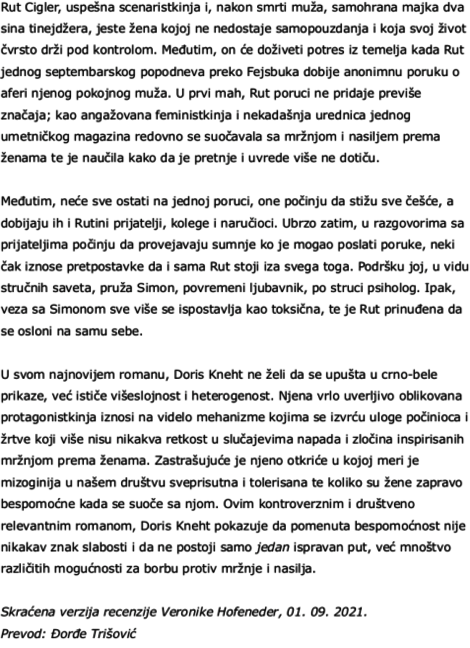 Rut Cigler, uspešna scenaristkinja i, nakon smrti muža, samohrana majka dva sina tinejdžera, jeste žena kojoj ne nedostaje samopouzdanja i koja svoj život čvrsto drži pod kontrolom. Međutim, on će doživeti potres iz temelja kada Rut jednog septembarskog popodneva preko Fejsbuka dobije anonimnu poruku o aferi njenog pokojnog muža. U prvi mah, Rut poruci ne pridaje previše značaja; kao angažovana feministkinja i nekadašnja urednica jednog umetničkog magazina redovno se suočavala sa mržnjom i nasiljem prema ženama te je naučila kako da je pretnje i uvrede više ne dotiču.

Međutim, neće sve ostati na jednoj poruci, one počinju da stižu sve češće, a dobijaju ih i Rutini prijatelji, kolege i naručioci. Ubrzo zatim, u razgovorima sa prijateljima počinju da provejavaju sumnje ko je mogao poslati poruke, neki čak iznose pretpostavke da i sama Rut stoji iza svega toga. Podršku joj, u vidu stručnih saveta, pruža Simon, povremeni ljubavnik, po struci psiholog. Ipak, veza sa Simonom sve više se ispostavlja kao toksična, te je Rut prinuđena da se osloni na samu sebe.

U svom najnovijem romanu, Doris Kneht ne želi da se upušta u crno-bele prikaze, već ističe višeslojnost i heterogenost. Njena vrlo uverljivo oblikovana protagonistkinja iznosi na videlo mehanizme kojima se izvrću uloge počinioca i žrtve koji više nisu nikakva retkost u slučajevima napada i zločina inspirisanih mržnjom prema ženama. Zastrašujuće je njeno otkriće u kojoj meri je mizoginija u našem društvu sveprisutna i tolerisana te koliko su žene zapravo bespomoćne kada se suoče sa njom. Ovim kontroverznim i društveno relevantnim romanom, Doris Kneht pokazuje da pomenuta bespomoćnost nije nikakav znak slabosti i da ne postoji samo jedan ispravan put, već mnoštvo različitih mogućnosti za borbu protiv mržnje i nasilja.

Skraćena verzija recenzije Veronike Hofeneder, 01. 09. 2021.
Prevod: Đorđe Trišović